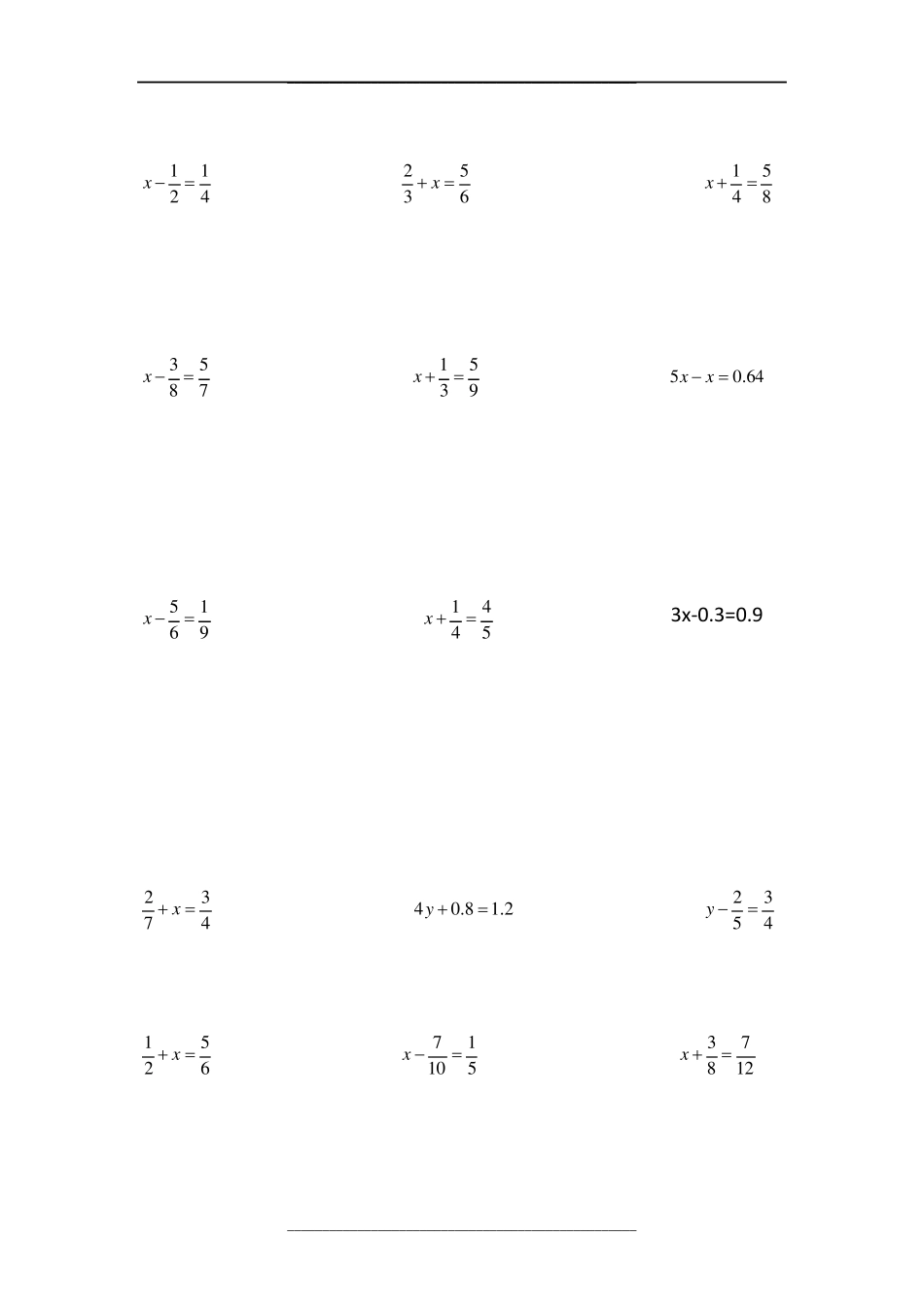 $x-\frac{1}{2}=\frac{1}{4}$

$\frac{2}{3}+x=\frac{5}{6}$

$x+\frac{1}{4}=\frac{5}{8}$

$x-\frac{3}{8}=\frac{5}{7}$

$x+\frac{1}{3}=\frac{5}{9}$

$5x-x=0.64$

$x-\frac{5}{6}=\frac{1}{9}$

$x+\frac{1}{4}=\frac{4}{5}$

3x-0.3=0.9

$\frac{2}{7}+x=\frac{3}{4}$

$4y+0.8=1.2$

$y-\frac{2}{5}=\frac{3}{4}$

$\frac{1}{2}+x=\frac{5}{6}$

$x-\frac{7}{10}=\frac{1}{5}$

$x+\frac{3}{8}=\frac{7}{12}$